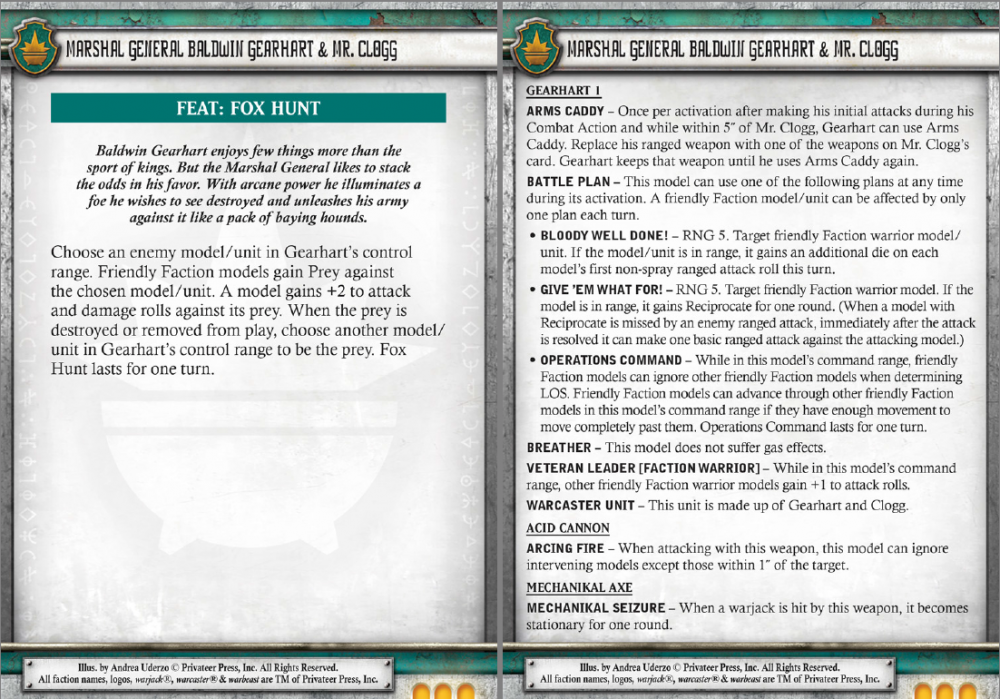 MARSHAL GENERAL BALDWIN GEARHART & MR. CLOGG

FEAT: FOX HUNT

Baldwin Gearhart enjoys few things more than the sport of kings. But the Marshal General likes to stack the odds in his favor. With arcane power he illuminates a foe he wishes to see destroyed and unleashes his army against it like a pack of baying hounds.

Choose an enemy model/unit in Gearhart's control range. Friendly Faction models gain Prey against the chosen model/unit. A model gains +2 to attack and damage rolls against its prey. When the prey is destroyed or removed from play, choose another model/unit in Gearhart's control range to be the prey. Fox Hunt lasts for one turn.

Illus. by Andrea Uderzo © Privateer Press, Inc. All Rights Reserved.
All faction names, logos, warjack®, warcaster® & warbeast are TM of Privateer Press, Inc.

MARSHAL GENERAL BALDWIN GEARHART & MR. CLOGG

GEARHART 1

ARMS CADDY – Once per activation after making his initial attacks during his Combat Action and while within 5″ of Mr. Clogg, Gearhart can use Arms Caddy. Replace his ranged weapon with one of the weapons on Mr. Clogg's card. Gearhart keeps that weapon until he uses Arms Caddy again.

BATTLE PLAN – This model can use one of the following plans at any time during its activation. A friendly Faction model/unit can be affected by only one plan each turn.

• BLOODY WELL DONE! – RNG 5. Target friendly Faction warrior model/unit. If the model/unit is in range, it gains an additional die on each model's first non-spray ranged attack roll this turn.

• GIVE 'EM WHAT FOR! – RNG 5. Target friendly Faction warrior model. If the model is in range, it gains Reciprocate for one round. (When a model with Reciprocate is missed by an enemy ranged attack, immediately after the attack is resolved it can make one basic ranged attack against the attacking model.)

• OPERATIONS COMMAND – While in this model's command range, friendly Faction models can ignore other friendly Faction models when determining LOS. Friendly Faction models can advance through other friendly Faction models in this model's command range if they have enough movement to move completely past them. Operations Command lasts for one turn.

BREATHER – This model does not suffer gas effects.

VETERAN LEADER [FACTION WARRIOR] – While in this model's command range, other friendly Faction warrior models gain +1 to attack rolls.

WARCASTER UNIT – This unit is made up of Gearhart and Clogg.

ACID CANNON

ARCING FIRE – When attacking with this weapon, this model can ignore intervening models except those within 1″ of the target.

MECHANIKAL AXE

MECHANIKAL SEIZURE – When a warjack is hit by this weapon, it becomes stationary for one round.

Illus. by Andrea Uderzo © Privateer Press, Inc. All Rights Reserved.
All faction names, logos, warjack®, warcaster® & warbeast are TM of Privateer Press, Inc.